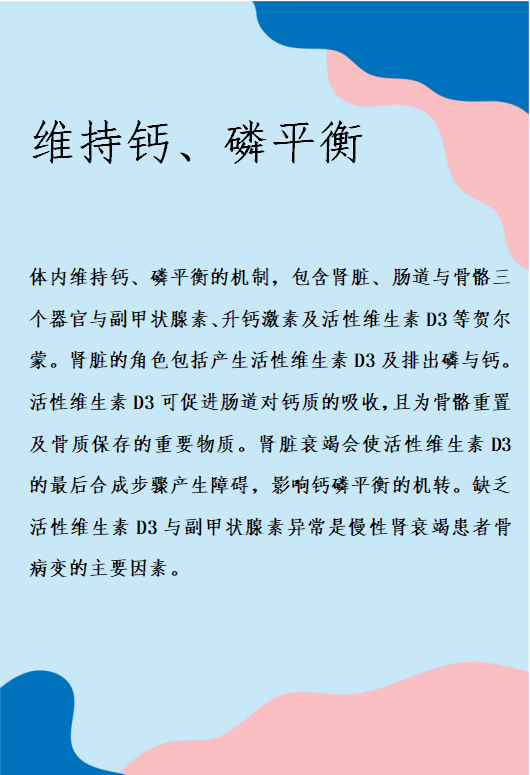 维持钙、磷平衡

体内维持钙、磷平衡的机制，包含肾脏、肠道与骨骼三个器官与副甲状腺素、升钙激素及活性维生素 D3 等贺尔蒙。肾脏的角色包括产生活性维生素 D3 及排出磷与钙。活性维生素 D3 可促进肠道对钙质的吸收，且为骨骼重置及骨质保存的重要物质。肾脏衰竭会使活性维生素 D3 的最后合成步骤产生障碍，影响钙磷平衡的机转。缺乏活性维生素 D3 与副甲状腺素异常是慢性肾衰竭患者骨病变的主要因素。